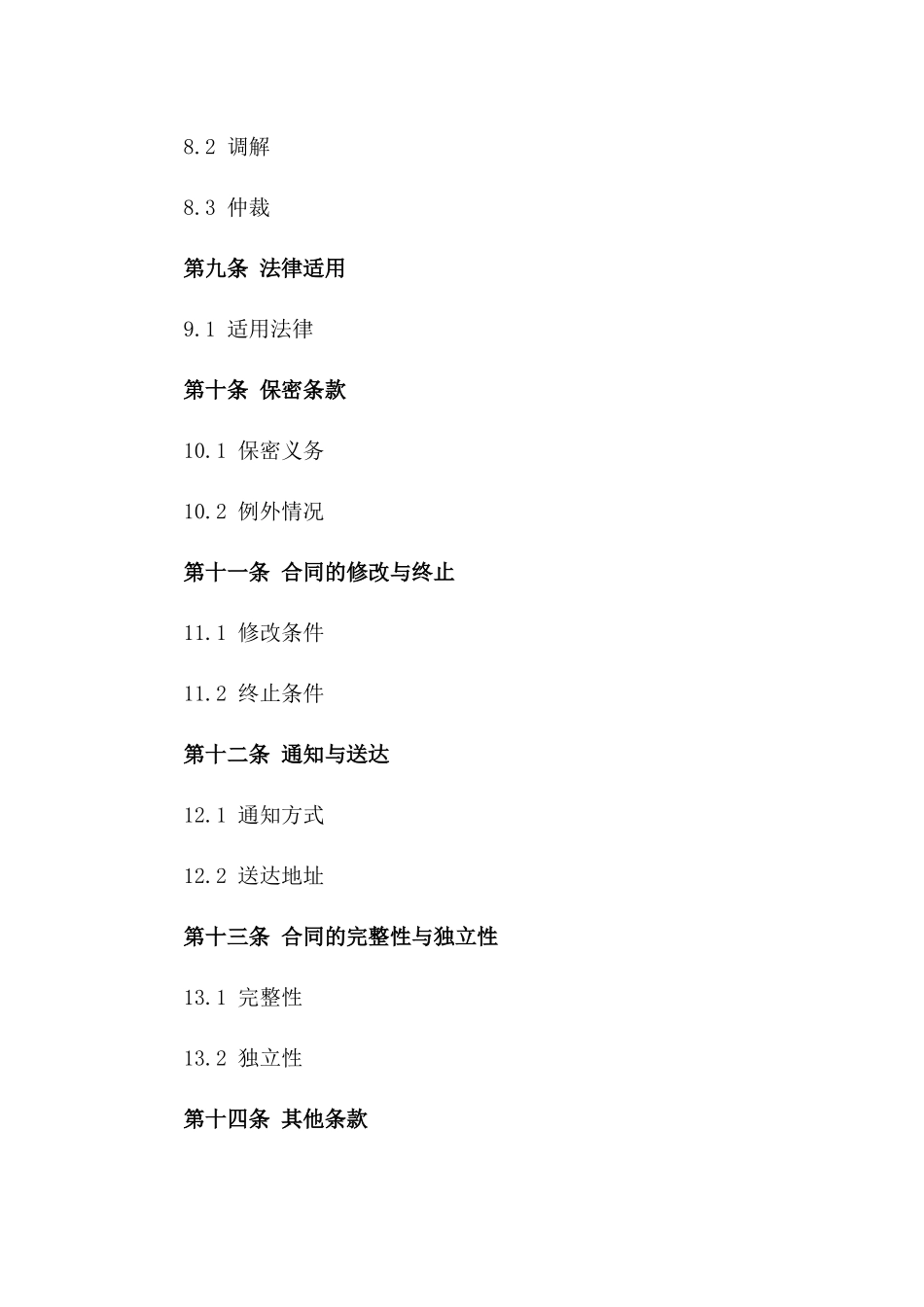 8.2 调解

8.3 仲裁

第九条 法律适用

9.1 适用法律

第十条 保密条款

10.1 保密义务

10.2 例外情况

第十一条 合同的修改与终止

11.1 修改条件

11.2 终止条件

第十二条 通知与送达

12.1 通知方式

12.2 送达地址

第十三条 合同的完整性与独立性

13.1 完整性

13.2 独立性

第十四条 其他条款